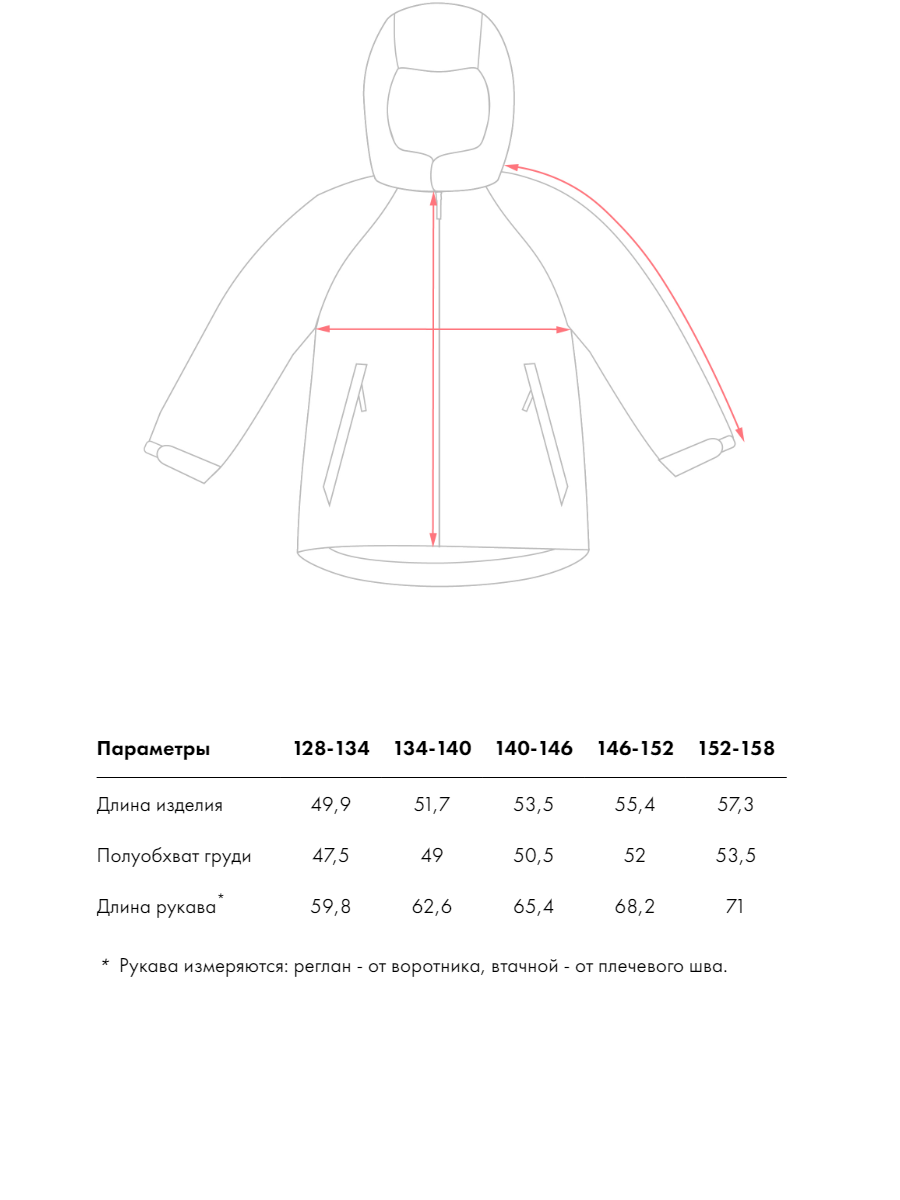 | Параметры | 128-134 | 134-140 | 140-146 | 146-152 | 152-158 |
|---|---|---|---|---|---|
| Длина изделия | 49,9 | 51,7 | 53,5 | 55,4 | 57,3 |
| Полуобхват груди | 47,5 | 49 | 50,5 | 52 | 53,5 |
| Длина рукава* | 59,8 | 62,6 | 65,4 | 68,2 | 71 |

* Рукава измеряются: реглан - от воротника, втачной - от плечевого шва.